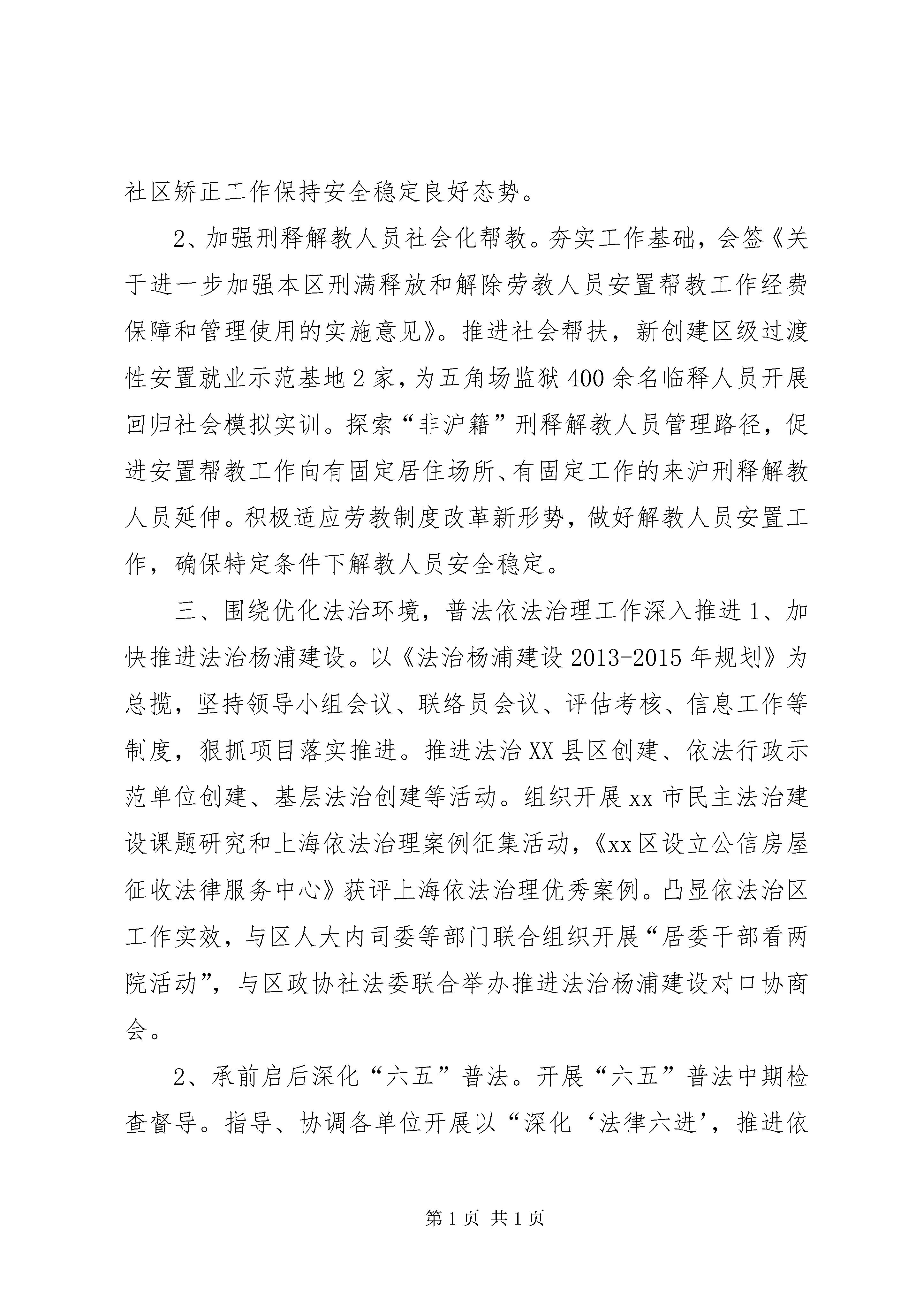 社区矫正工作保持安全稳定良好态势。

2、加强刑释解教人员社会化帮教。夯实工作基础，会签《关于进一步加强本区刑满释放和解除劳教人员安置帮教工作经费保障和管理使用的实施意见》。推进社会帮扶，新创建区级过渡性安置就业示范基地2家，为五角场监狱400余名临释人员开展回归社会模拟实训。探索“非沪籍”刑释解教人员管理路径，促进安置帮教工作向有固定居住场所、有固定工作的来沪刑释解教人员延伸。积极适应劳教制度改革新形势，做好解教人员安置工作，确保特定条件下解教人员安全稳定。

三、围绕优化法治环境，普法依法治理工作深入推进1、加快推进法治杨浦建设。以《法治杨浦建设2013-2015年规划》为总揽，坚持领导小组会议、联络员会议、评估考核、信息工作等制度，狠抓项目落实推进。推进法治XX县区创建、依法行政示范单位创建、基层法治创建等活动。组织开展xx市民主法治建设课题研究和上海依法治理案例征集活动，《xx区设立公信房屋征收法律服务中心》获评上海依法治理优秀案例。凸显依法治区工作实效，与区人大内司委等部门联合组织开展“居委干部看两院活动”，与区政协社法委联合举办推进法治杨浦建设对口协商会。

2、承前启后深化“六五”普法。开展“六五”普法中期检查督导。指导、协调各单位开展以“深化‘法律六进’，推进依

第1页 共1页